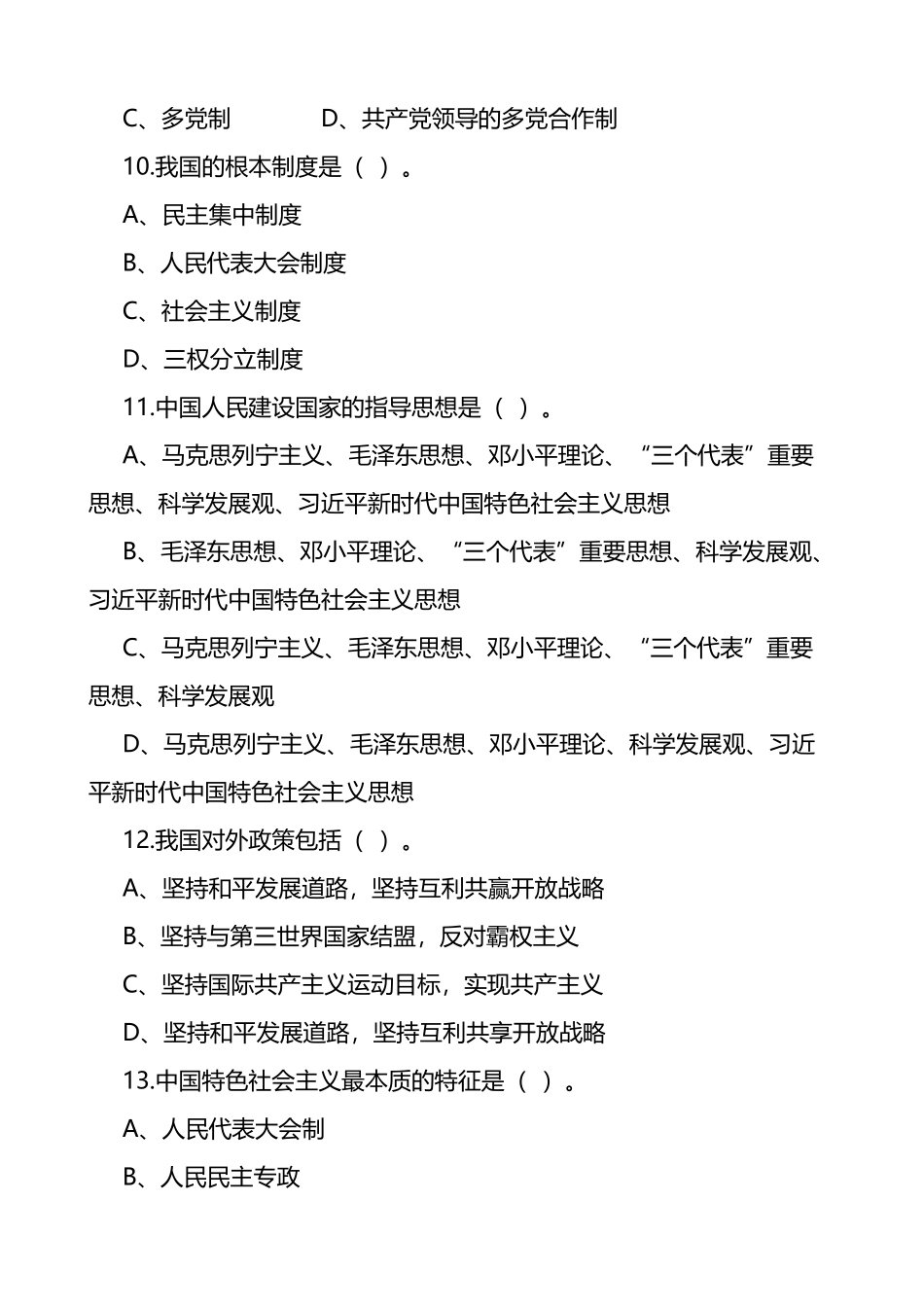 C、多党制　　　　D、共产党领导的多党合作制

10.我国的根本制度是（ ）。

A、民主集中制度

B、人民代表大会制度

C、社会主义制度

D、三权分立制度

11.中国人民建设国家的指导思想是（ ）。

A、马克思列宁主义、毛泽东思想、邓小平理论、“三个代表”重要思想、科学发展观、习近平新时代中国特色社会主义思想

B、毛泽东思想、邓小平理论、“三个代表”重要思想、科学发展观、习近平新时代中国特色社会主义思想

C、马克思列宁主义、毛泽东思想、邓小平理论、“三个代表”重要思想、科学发展观

D、马克思列宁主义、毛泽东思想、邓小平理论、科学发展观、习近平新时代中国特色社会主义思想

12.我国对外政策包括（ ）。

A、坚持和平发展道路，坚持互利共赢开放战略

B、坚持与第三世界国家结盟，反对霸权主义

C、坚持国际共产主义运动目标，实现共产主义

D、坚持和平发展道路，坚持互利共享开放战略

13.中国特色社会主义最本质的特征是（ ）。

A、人民代表大会制

B、人民民主专政